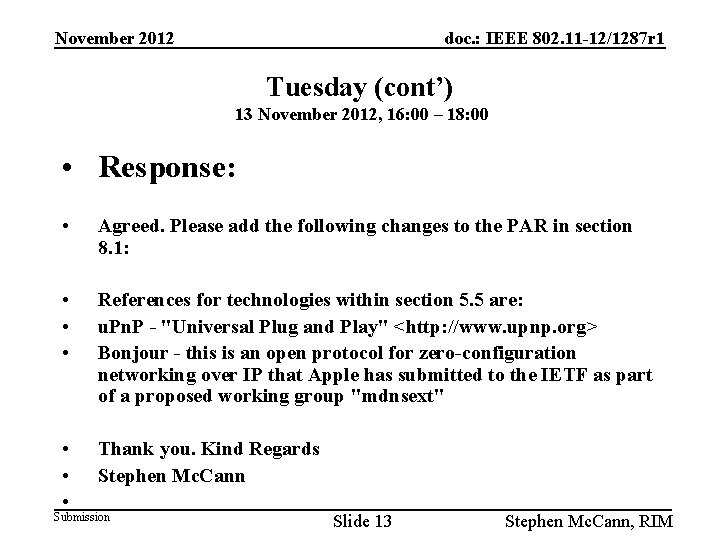 November 2012

doc.: IEEE 802.11-12/1287r1

Tuesday (cont')

13 November 2012, 16:00 – 18:00

• Response:

• Agreed. Please add the following changes to the PAR in section 8.1:

• References for technologies within section 5.5 are:

• uPnP - "Universal Plug and Play" <http://www.upnp.org>

• Bonjour - this is an open protocol for zero-configuration networking over IP that Apple has submitted to the IETF as part of a proposed working group "mdnsext"

• Thank you. Kind Regards

• Stephen McCann

•

Submission

Slide 13

Stephen McCann, RIM